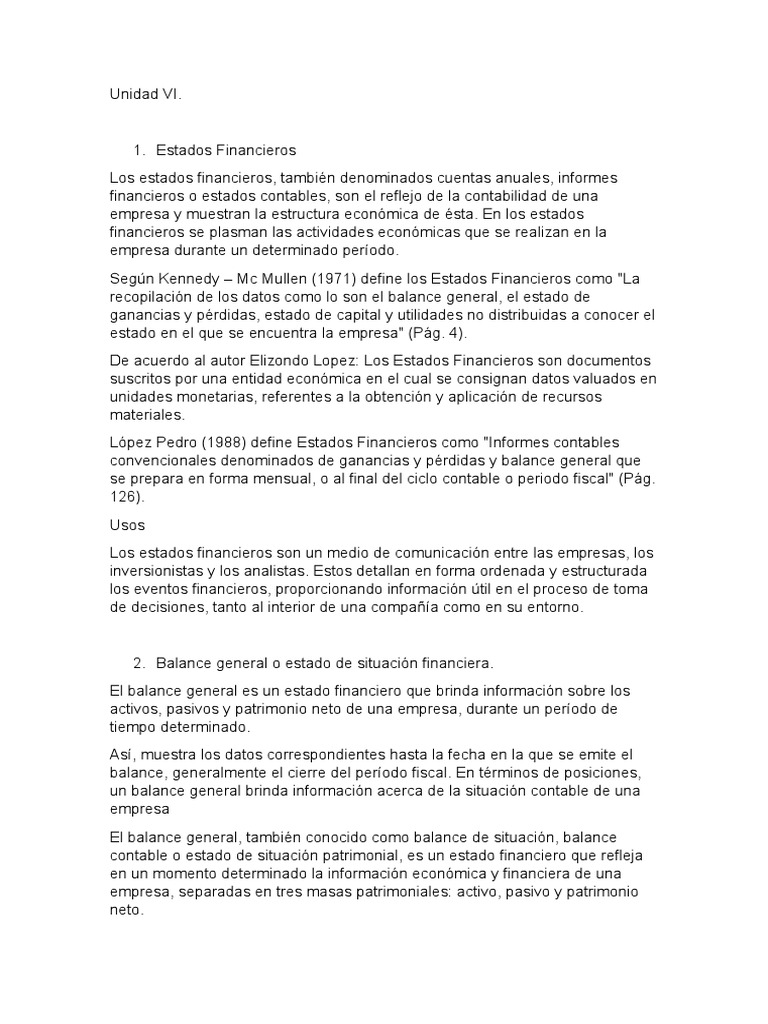 Unidad VI.

1. Estados Financieros

Los estados financieros, también denominados cuentas anuales, informes financieros o estados contables, son el reflejo de la contabilidad de una empresa y muestran la estructura económica de ésta. En los estados financieros se plasman las actividades económicas que se realizan en la empresa durante un determinado período.

Según Kennedy – Mc Mullen (1971) define los Estados Financieros como "La recopilación de los datos como lo son el balance general, el estado de ganancias y pérdidas, estado de capital y utilidades no distribuidas a conocer el estado en el que se encuentra la empresa" (Pág. 4).

De acuerdo al autor Elizondo Lopez: Los Estados Financieros son documentos suscritos por una entidad económica en el cual se consignan datos valuados en unidades monetarias, referentes a la obtención y aplicación de recursos materiales.

López Pedro (1988) define Estados Financieros como "Informes contables convencionales denominados de ganancias y pérdidas y balance general que se prepara en forma mensual, o al final del ciclo contable o periodo fiscal" (Pág. 126).

Usos

Los estados financieros son un medio de comunicación entre las empresas, los inversionistas y los analistas. Estos detallan en forma ordenada y estructurada los eventos financieros, proporcionando información útil en el proceso de toma de decisiones, tanto al interior de una compañía como en su entorno.

2. Balance general o estado de situación financiera.

El balance general es un estado financiero que brinda información sobre los activos, pasivos y patrimonio neto de una empresa, durante un período de tiempo determinado.

Así, muestra los datos correspondientes hasta la fecha en la que se emite el balance, generalmente el cierre del período fiscal. En términos de posiciones, un balance general brinda información acerca de la situación contable de una empresa

El balance general, también conocido como balance de situación, balance contable o estado de situación patrimonial, es un estado financiero que refleja en un momento determinado la información económica y financiera de una empresa, separadas en tres masas patrimoniales: activo, pasivo y patrimonio neto.